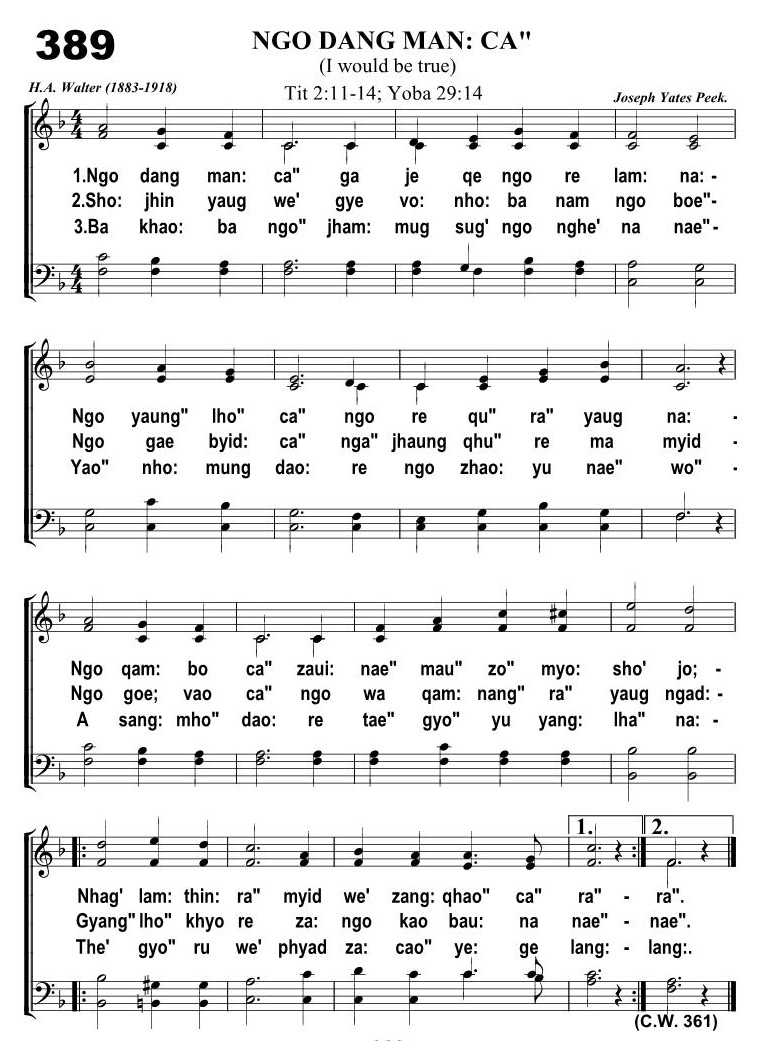 389

NGO DANG MAN: CA"
(I would be true)

H.A. Walter (1883-1918)

Tit 2:11-14; Yoba 29:14

Joseph Yates Peek.

1.Ngo dang man: ca" ga je qe ngo re lam: na: -
2.Sho: jhin yaug we' gye vo: nho: ba nam ngo boe"-
3.Ba khao: ba ngo" jham: mug sug' ngo nghe' na nae"-

Ngo yaung" lho" ca" ngo re qu" ra" yaug na: -
Ngo gae byid: ca" nga" jhaung qhu" re ma myid -
Yao" nho: mung dao: re ngo zhao: yu nae" wo" -

Ngo qam: bo ca" zaui: nae" mau" zo" myo: sho' jo; -
Ngo goe; vao ca" ngo wa qam: nang" ra" yaug ngad: -
A sang: mho" dao: re tae" gyo" yu yang: lha" na: -

1. 2.

Nhag' lam: thin: ra" myid we' zang: qhao" ca" ra" - ra".
Gyang" lho" khyo re za: ngo kao bau: na nae" - nae".
The' gyo" ru we' phyad za: cao" ye: ge lang: - lang:.

(C.W. 361)